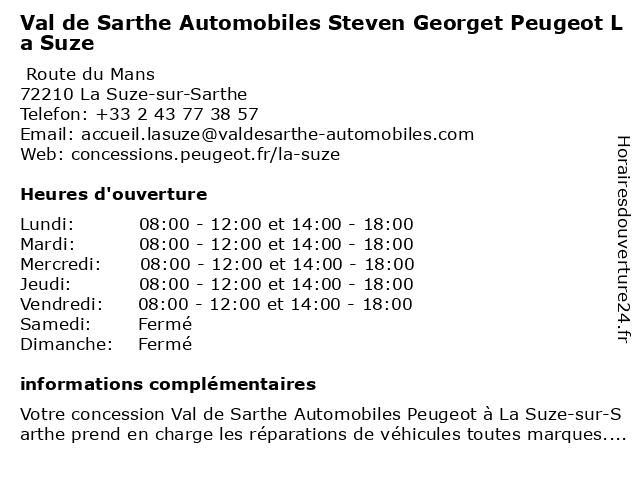 Val de Sarthe Automobiles Steven Georget Peugeot La Suze

Route du Mans
72210 La Suze-sur-Sarthe
Telefon: +33 2 43 77 38 57
Email: accueil.lasuze@valdesarthe-automobiles.com
Web: concessions.peugeot.fr/la-suze

Heures d'ouverture

Lundi: 08:00 - 12:00 et 14:00 - 18:00
Mardi: 08:00 - 12:00 et 14:00 - 18:00
Mercredi: 08:00 - 12:00 et 14:00 - 18:00
Jeudi: 08:00 - 12:00 et 14:00 - 18:00
Vendredi: 08:00 - 12:00 et 14:00 - 18:00
Samedi: Fermé
Dimanche: Fermé

informations complémentaires

Votre concession Val de Sarthe Automobiles Peugeot à La Suze-sur-Sarthe prend en charge les réparations de véhicules toutes marques....

Horairesdouverture24.fr